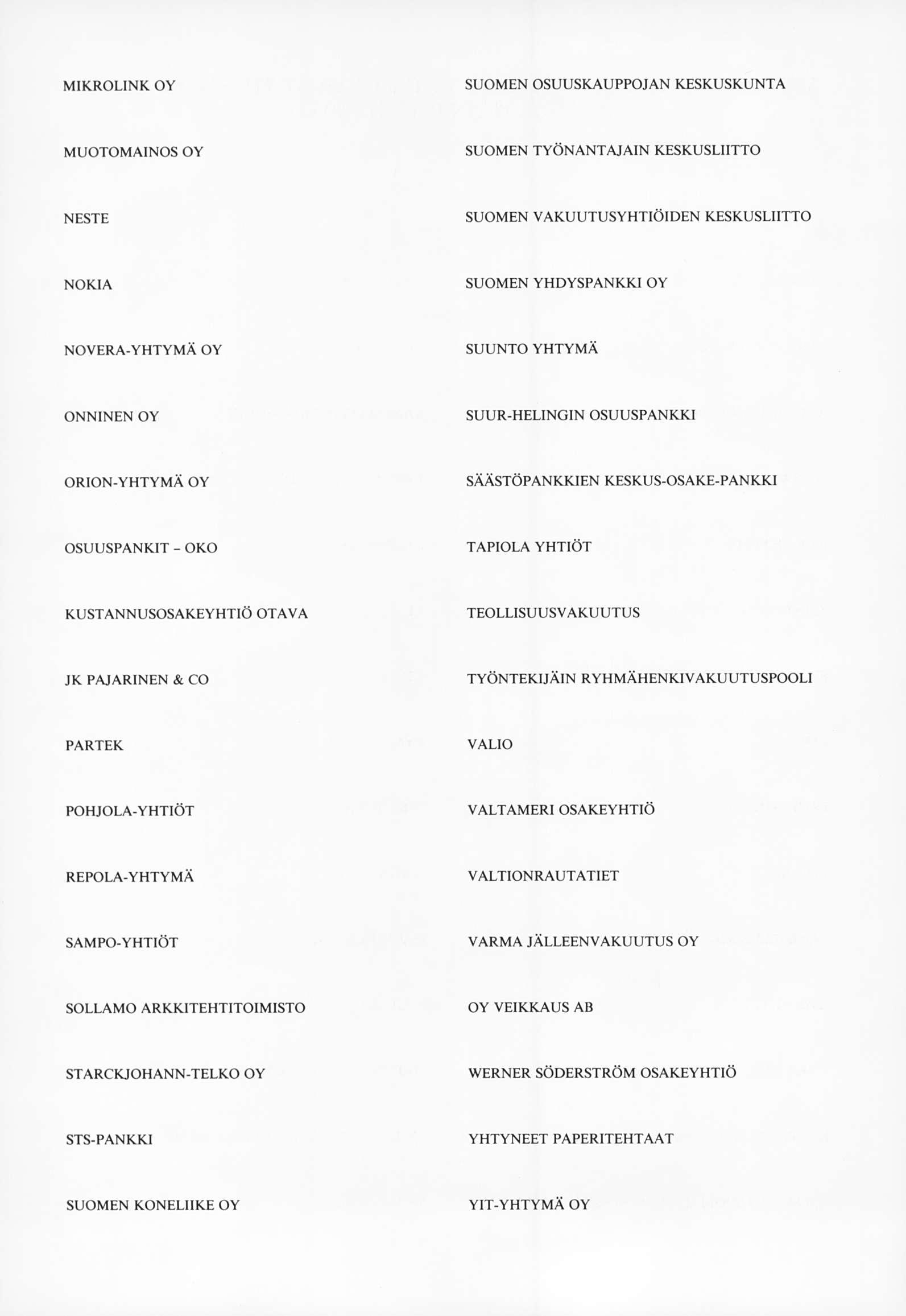 MIKROLINK OY

MUOTOMAINOS OY

NESTE

NOKIA

NOVERA-YHTYMÄ OY

ONNINEN OY

ORION-YHTYMÄ OY

OSUUSPANKIT - OKO

KUSTANNUSOSAKEYHTIÖ OTAVA

JK PAJARINEN & CO

PARTEK

POHJOLA-YHTIÖT

REPOLA-YHTYMÄ

SAMPO-YHTIÖT

SOLLAMO ARKKITEHTITOIMISTO

STARCKJOHANN-TELKO OY

STS-PANKKI

SUOMEN KONELIIKE OY

SUOMEN OSUUSKAUPPOJAN KESKUSKUNTA

SUOMEN TYÖNANTAJAIN KESKUSLIITTO

SUOMEN VAKUUTUSYHTIÖIDEN KESKUSLIITTO

SUOMEN YHDYSPANKKI OY

SUUNTO YHTYMÄ

SUUR-HELINGIN OSUUSPANKKI

SÄÄSTÖPANKKIEN KESKUS-OSAKE-PANKKI

TAPIOLA YHTIÖT

TEOLLISUUSVAKUUTUS

TYÖNTEKIJÄIN RYHMÄHENKIVAKUUTUSPOOLI

VALIO

VALTAMERI OSAKEYHTIÖ

VALTIONRAUTATIET

VARMA JÄLLEENVAKUUTUS OY

OY VEIKKAUS AB

WERNER SÖDERSTRÖM OSAKEYHTIÖ

YHTYNEET PAPERITEHTAAT

YIT-YHTYMÄ OY